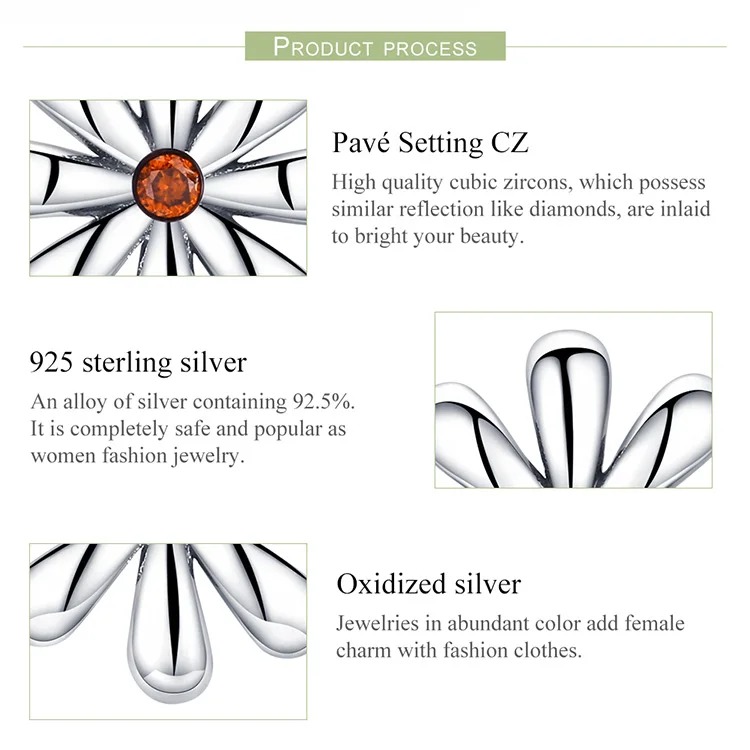 PRODUCT PROCESS

Pavé Setting CZ

High quality cubic zircons, which possess similar reflection like diamonds, are inlaid to bright your beauty.

925 sterling silver

An alloy of silver containing 92.5%. It is completely safe and popular as women fashion jewelry.

Oxidized silver

Jewelries in abundant color add female charm with fashion clothes.